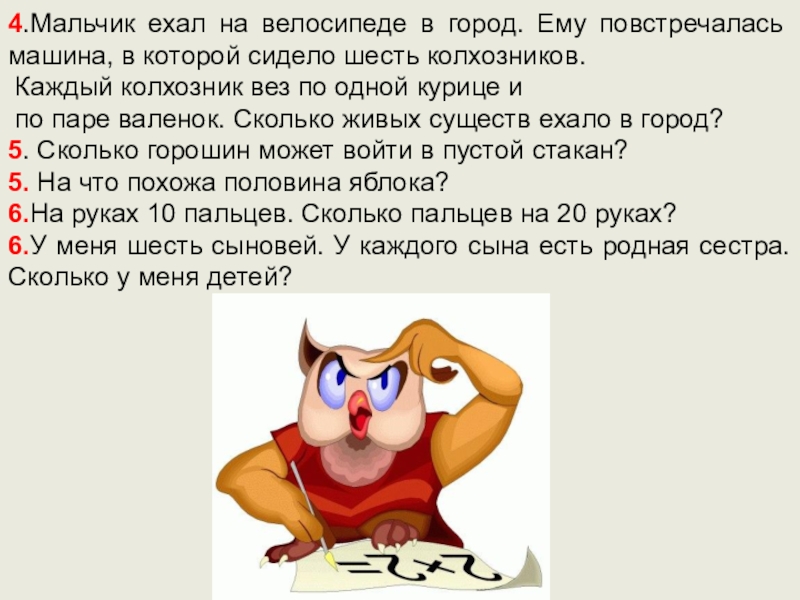 4.Мальчик ехал на велосипеде в город. Ему повстречалась машина, в которой сидело шесть колхозников.
Каждый колхозник вез по одной курице и
по паре валенок. Сколько живых существ ехало в город?
5. Сколько горошин может войти в пустой стакан?
5. На что похожа половина яблока?
6.На руках 10 пальцев. Сколько пальцев на 20 руках?
6.У меня шесть сыновей. У каждого сына есть родная сестра. Сколько у меня детей?

$2+2=$